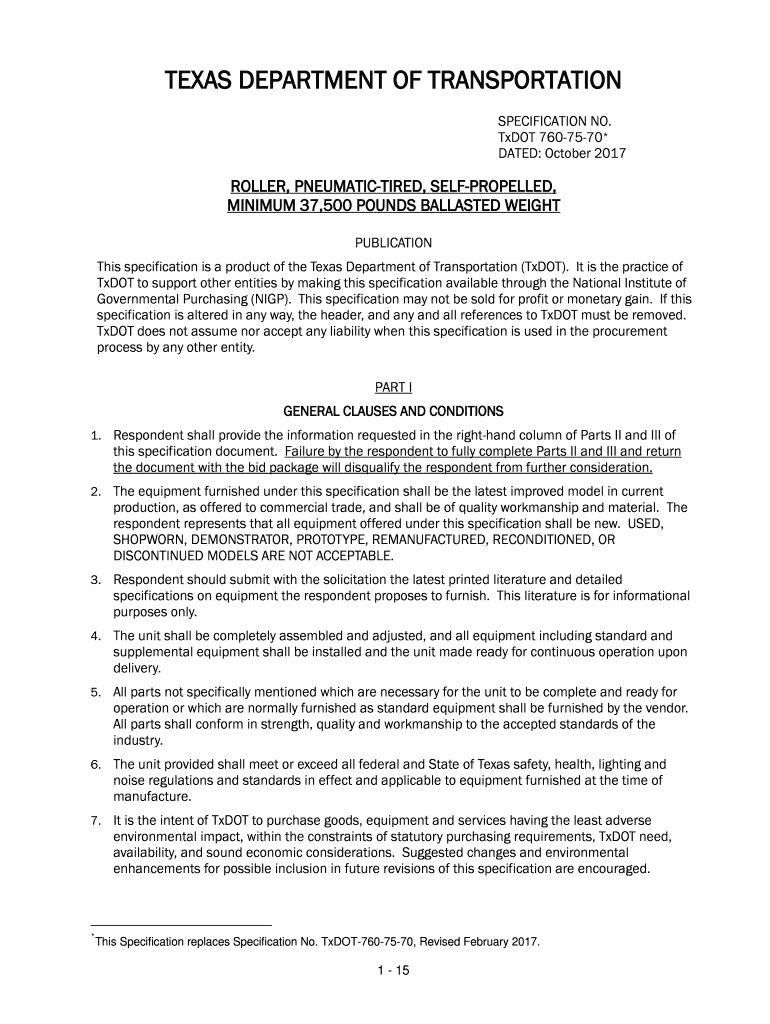 TEXAS DEPARTMENT OF TRANSPORTATION

SPECIFICATION NO.
TxDOT 760-75-70*
DATED: October 2017

ROLLER, PNEUMATIC-TIRED, SELF-PROPELLED,
MINIMUM 37,500 POUNDS BALLASTED WEIGHT

PUBLICATION

This specification is a product of the Texas Department of Transportation (TxDOT). It is the practice of TxDOT to support other entities by making this specification available through the National Institute of Governmental Purchasing (NIGP). This specification may not be sold for profit or monetary gain. If this specification is altered in any way, the header, and any and all references to TxDOT must be removed. TxDOT does not assume nor accept any liability when this specification is used in the procurement process by any other entity.

PART I

GENERAL CLAUSES AND CONDITIONS

1. Respondent shall provide the information requested in the right-hand column of Parts II and III of this specification document. Failure by the respondent to fully complete Parts II and III and return the document with the bid package will disqualify the respondent from further consideration.

2. The equipment furnished under this specification shall be the latest improved model in current production, as offered to commercial trade, and shall be of quality workmanship and material. The respondent represents that all equipment offered under this specification shall be new. USED, SHOPWORN, DEMONSTRATOR, PROTOTYPE, REMANUFACTURED, RECONDITIONED, OR DISCONTINUED MODELS ARE NOT ACCEPTABLE.

3. Respondent should submit with the solicitation the latest printed literature and detailed specifications on equipment the respondent proposes to furnish. This literature is for informational purposes only.

4. The unit shall be completely assembled and adjusted, and all equipment including standard and supplemental equipment shall be installed and the unit made ready for continuous operation upon delivery.

5. All parts not specifically mentioned which are necessary for the unit to be complete and ready for operation or which are normally furnished as standard equipment shall be furnished by the vendor. All parts shall conform in strength, quality and workmanship to the accepted standards of the industry.

6. The unit provided shall meet or exceed all federal and State of Texas safety, health, lighting and noise regulations and standards in effect and applicable to equipment furnished at the time of manufacture.

7. It is the intent of TxDOT to purchase goods, equipment and services having the least adverse environmental impact, within the constraints of statutory purchasing requirements, TxDOT need, availability, and sound economic considerations. Suggested changes and environmental enhancements for possible inclusion in future revisions of this specification are encouraged.

*This Specification replaces Specification No. TxDOT-760-75-70, Revised February 2017.

1 - 15